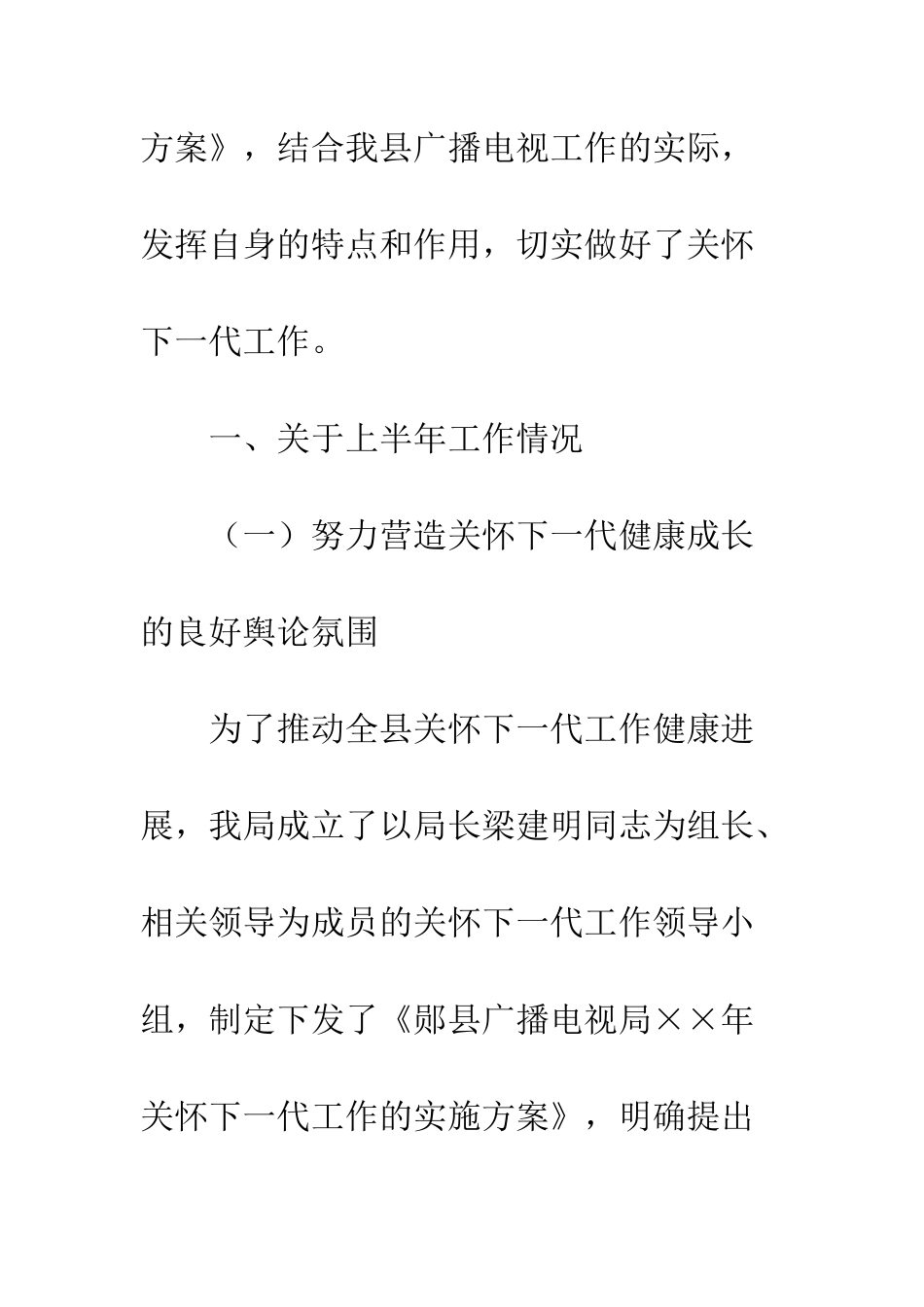 方案》，结合我县广播电视工作的实际，发挥自身的特点和作用，切实做好了关怀下一代工作。

一、关于上半年工作情况

（一）努力营造关怀下一代健康成长的良好舆论氛围

为了推动全县关怀下一代工作健康进展，我局成立了以局长梁建明同志为组长、相关领导为成员的关怀下一代工作领导小组，制定下发了《郧县广播电视局××年关怀下一代工作的实施方案》，明确提出